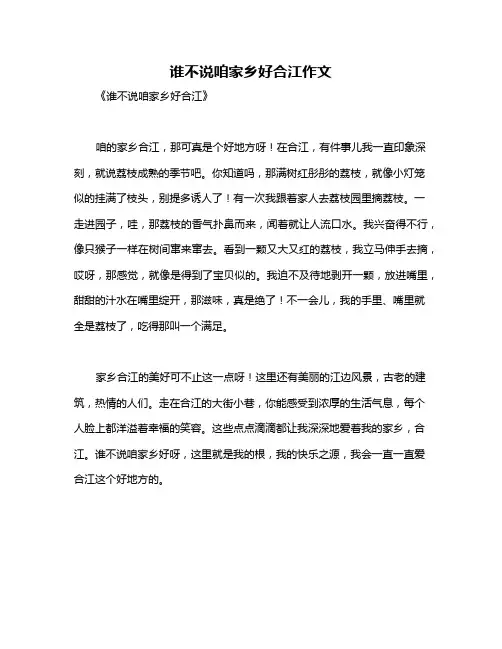 谁不说咱家乡好合江作文

《谁不说咱家乡好合江》

咱的家乡合江，那可真是个好地方呀！在合江，有件事儿我一直印象深刻，就说荔枝成熟的季节吧。你知道吗，那满树红彤彤的荔枝，就像小灯笼似的挂满了枝头，别提多诱人了！有一次我跟着家人去荔枝园里摘荔枝。一走进园子，哇，那荔枝的香气扑鼻而来，闻着就让人流口水。我兴奋得不行，像只猴子一样在树间窜来窜去。看到一颗又大又红的荔枝，我立马伸手去摘，哎呀，那感觉，就像是得到了宝贝似的。我迫不及待地剥开一颗，放进嘴里，甜甜的汁水在嘴里绽开，那滋味，真是绝了！不一会儿，我的手里、嘴里就全是荔枝了，吃得那叫一个满足。

家乡合江的美好可不止这一点呀！这里还有美丽的江边风景，古老的建筑，热情的人们。走在合江的大街小巷，你能感受到浓厚的生活气息，每个人脸上都洋溢着幸福的笑容。这些点点滴滴都让我深深地爱着我的家乡，合江。谁不说咱家乡好呀，这里就是我的根，我的快乐之源，我会一直一直爱合江这个好地方的。